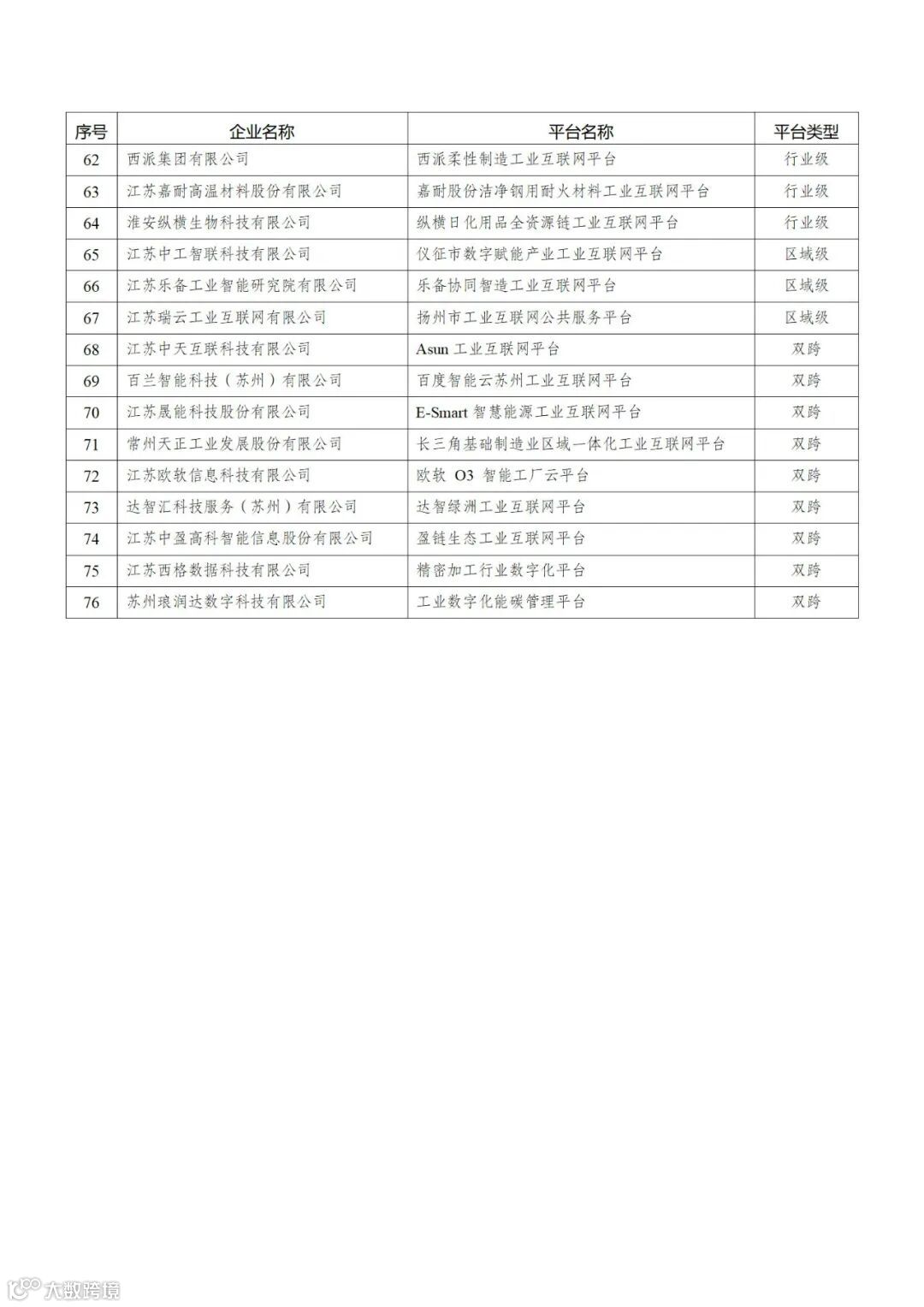 | 序号 | 企业名称 | 平台名称 | 平台类型 |
|---|---|---|---|
| 62 | 西派集团有限公司 | 西派柔性制造工业互联网平台 | 行业级 |
| 63 | 江苏嘉耐高温材料股份有限公司 | 嘉耐股份洁净钢用耐火材料工业互联网平台 | 行业级 |
| 64 | 淮安纵横生物科技有限公司 | 纵横日化用品全资源链工业互联网平台 | 行业级 |
| 65 | 江苏中工智联科技有限公司 | 仪征市数字赋能产业工业互联网平台 | 区域级 |
| 66 | 江苏乐备工业智能研究院有限公司 | 乐备协同智造工业互联网平台 | 区域级 |
| 67 | 江苏瑞云工业互联网有限公司 | 扬州市工业互联网公共服务平台 | 区域级 |
| 68 | 江苏中天互联科技有限公司 | Asun 工业互联网平台 | 双跨 |
| 69 | 百兰智能科技（苏州）有限公司 | 百度智能云苏州工业互联网平台 | 双跨 |
| 70 | 江苏晟能科技股份有限公司 | E-Smart 智慧能源工业互联网平台 | 双跨 |
| 71 | 常州天正工业发展股份有限公司 | 长三角基础制造业区域一体化工业互联网平台 | 双跨 |
| 72 | 江苏欧软信息科技有限公司 | 欧软 O3 智能工厂云平台 | 双跨 |
| 73 | 达智汇科技服务（苏州）有限公司 | 达智绿洲工业互联网平台 | 双跨 |
| 74 | 江苏中盈高科智能信息股份有限公司 | 盈链生态工业互联网平台 | 双跨 |
| 75 | 江苏西格数据科技有限公司 | 精密加工行业数字化平台 | 双跨 |
| 76 | 苏州琅润达数字科技有限公司 | 工业数字化能碳管理平台 | 双跨 |

大数跨境